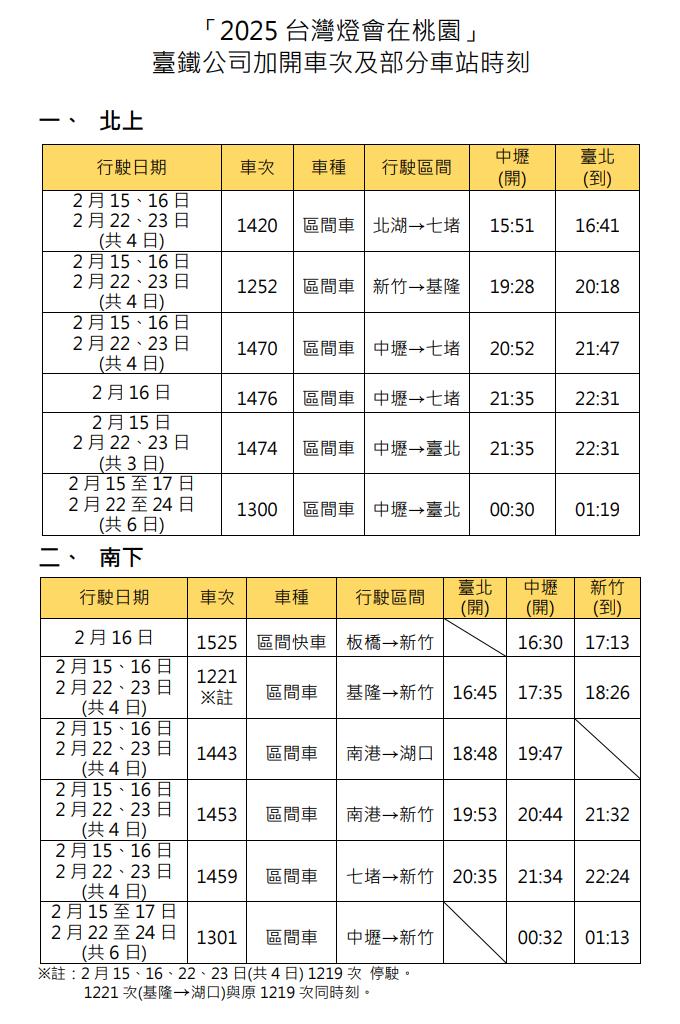 「2025 台灣燈會在桃園」
臺鐵公司加開車次及部分車站時刻

一、 北上

| 行駛日期 | 車次 | 車種 | 行駛區間 | 中壢(開) | 臺北(到) |
|---|---|---|---|---|---|
| 2 月 15、16 日 2 月 22、23 日 (共 4 日) | 1420 | 區間車 | 北湖→七堵 | 15:51 | 16:41 |
| 2 月 15、16 日 2 月 22、23 日 (共 4 日) | 1252 | 區間車 | 新竹→基隆 | 19:28 | 20:18 |
| 2 月 15、16 日 2 月 22、23 日 (共 4 日) | 1470 | 區間車 | 中壢→七堵 | 20:52 | 21:47 |
| 2 月 16 日 | 1476 | 區間車 | 中壢→七堵 | 21:35 | 22:31 |
| 2 月 15 日 2 月 22、23 日 (共 3 日) | 1474 | 區間車 | 中壢→臺北 | 21:35 | 22:31 |
| 2 月 15 至 17 日 2 月 22 至 24 日 (共 6 日) | 1300 | 區間車 | 中壢→臺北 | 00:30 | 01:19 |

二、 南下

| 行駛日期 | 車次 | 車種 | 行駛區間 | 臺北(開) | 中壢(開) | 新竹(到) |
|---|---|---|---|---|---|---|
| 2 月 16 日 | 1525 | 區間快車 | 板橋→新竹 | | 16:30 | 17:13 |
| 2 月 15、16 日 2 月 22、23 日 (共 4 日) | 1221 ※註 | 區間車 | 基隆→新竹 | 16:45 | 17:35 | 18:26 |
| 2 月 15、16 日 2 月 22、23 日 (共 4 日) | 1443 | 區間車 | 南港→湖口 | 18:48 | 19:47 | |
| 2 月 15、16 日 2 月 22、23 日 (共 4 日) | 1453 | 區間車 | 南港→新竹 | 19:53 | 20:44 | 21:32 |
| 2 月 15、16 日 2 月 22、23 日 (共 4 日) | 1459 | 區間車 | 七堵→新竹 | 20:35 | 21:34 | 22:24 |
| 2 月 15 至 17 日 2 月 22 至 24 日 (共 6 日) | 1301 | 區間車 | 中壢→新竹 | | 00:32 | 01:13 |

※註：2 月 15、16、22、23 日(共 4 日) 1219 次 停駛。
1221 次(基隆→湖口)與原 1219 次同時刻。